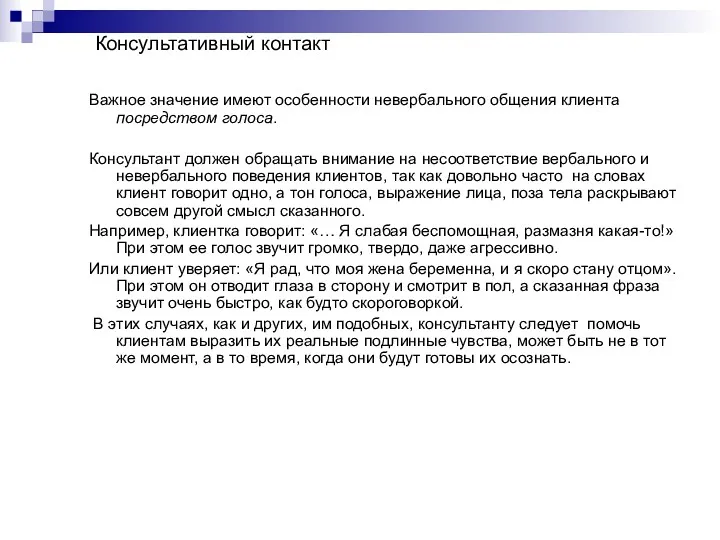 Консультативный контакт

Важное значение имеют особенности невербального общения клиента посредством голоса.

Консультант должен обращать внимание на несоответствие вербального и невербального поведения клиентов, так как довольно часто на словах клиент говорит одно, а тон голоса, выражение лица, поза тела раскрывают совсем другой смысл сказанного.

Например, клиентка говорит: «… Я слабая беспомощная, размазня какая-то!» При этом ее голос звучит громко, твердо, даже агрессивно.

Или клиент уверяет: «Я рад, что моя жена беременна, и я скоро стану отцом». При этом он отводит глаза в сторону и смотрит в пол, а сказанная фраза звучит очень быстро, как будто скороговоркой.

В этих случаях, как и других, им подобных, консультанту следует помочь клиентам выразить их реальные подлинные чувства, может быть не в тот же момент, а в то время, когда они будут готовы их осознать.